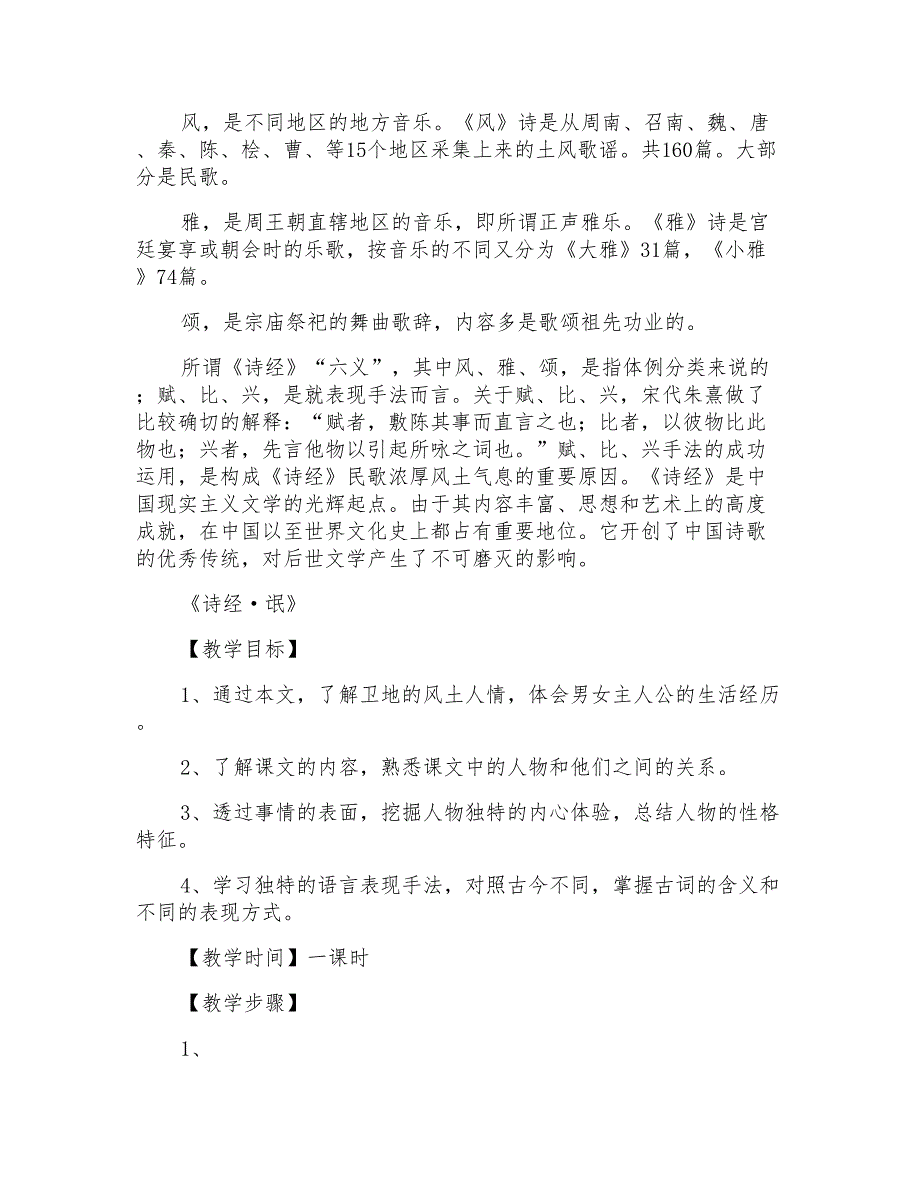 风，是不同地区的地方音乐。《风》诗是从周南、召南、魏、唐、秦、陈、桧、曹、等15个地区采集上来的土风歌谣。共160篇。大部分是民歌。

雅，是周王朝直辖地区的音乐，即所谓正声雅乐。《雅》诗是宫廷宴享或朝会时的乐歌，按音乐的不同又分为《大雅》31篇，《小雅》74篇。

颂，是宗庙祭祀的舞曲歌辞，内容多是歌颂祖先功业的。

所谓《诗经》“六义”，其中风、雅、颂，是指体例分类来说的；赋、比、兴，是就表现手法而言。关于赋、比、兴，宋代朱熹做了比较确切的解释：“赋者，敷陈其事而直言之也；比者，以彼物比此物也；兴者，先言他物以引起所咏之词也。”赋、比、兴手法的成功运用，是构成《诗经》民歌浓厚风土气息的重要原因。《诗经》是中国现实主义文学的光辉起点。由于其内容丰富、思想和艺术上的高度成就，在中国以至世界文化史上都占有重要地位。它开创了中国诗歌的优秀传统，对后世文学产生了不可磨灭的影响。

《诗经·氓》

【教学目标】

1、通过本文，了解卫地的风土人情，体会男女主人公的生活经历。

2、了解课文的内容，熟悉课文中的人物和他们之间的关系。

3、透过事情的表面，挖掘人物独特的内心体验，总结人物的性格特征。

4、学习独特的语言表现手法，对照古今不同，掌握古词的含义和不同的表现方式。

【教学时间】一课时

【教学步骤】

1、